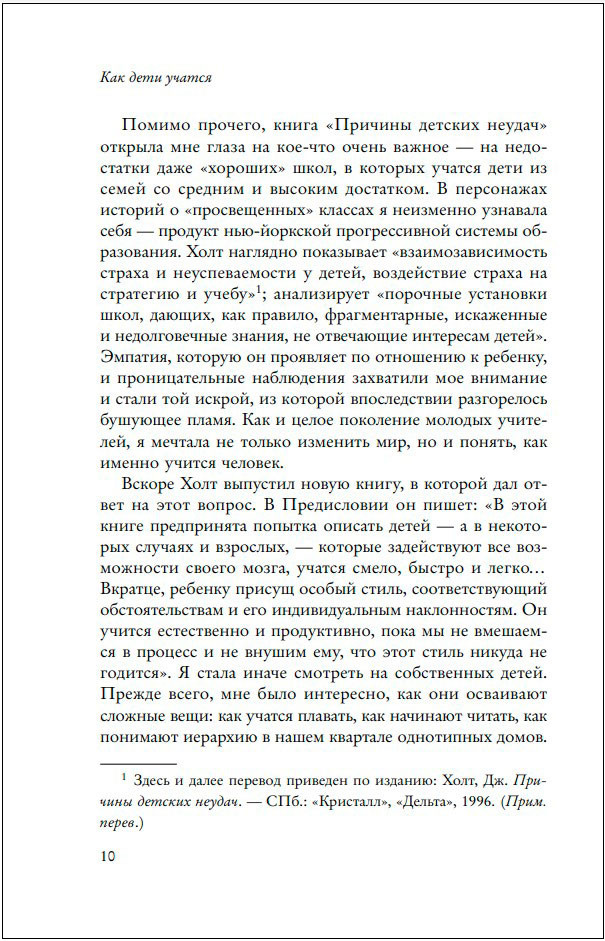 Как дети учатся

Помимо прочего, книга «Причины детских неудач» открыла мне глаза на кое-что очень важное — на недостатки даже «хороших» школ, в которых учатся дети из семей со средним и высоким достатком. В персонажах историй о «просвещенных» классах я неизменно узнавала себя — продукт нью-йоркской прогрессивной системы образования. Холт наглядно показывает «взаимозависимость страха и неуспеваемости у детей, воздействие страха на стратегию и учебу»$^1$; анализирует «порочные установки школ, дающих, как правило, фрагментарные, искаженные и недолговечные знания, не отвечающие интересам детей». Эмпатия, которую он проявляет по отношению к ребенку, и проницательные наблюдения захватили мое внимание и стали той искрой, из которой впоследствии разгорелось бушующее пламя. Как и целое поколение молодых учителей, я мечтала не только изменить мир, но и понять, как именно учится человек.

Вскоре Холт выпустил новую книгу, в которой дал ответ на этот вопрос. В Предисловии он пишет: «В этой книге предпринята попытка описать детей — а в некоторых случаях и взрослых, — которые задействуют все возможности своего мозга, учатся смело, быстро и легко... Вкратце, ребенку присущ особый стиль, соответствующий обстоятельствам и его индивидуальным наклонностям. Он учится естественно и продуктивно, пока мы не вмешаемся в процесс и не внушим ему, что этот стиль никуда не годится». Я стала иначе смотреть на собственных детей. Прежде всего, мне было интересно, как они осваивают сложные вещи: как учатся плавать, как начинают читать, как понимают иерархию в нашем квартале однотипных домов.

$^1$ Здесь и далее перевод приведен по изданию: Холт, Дж. Причины детских неудач. — СПб.: «Кристалл», «Дельта», 1996. (Прим. перев.)

10